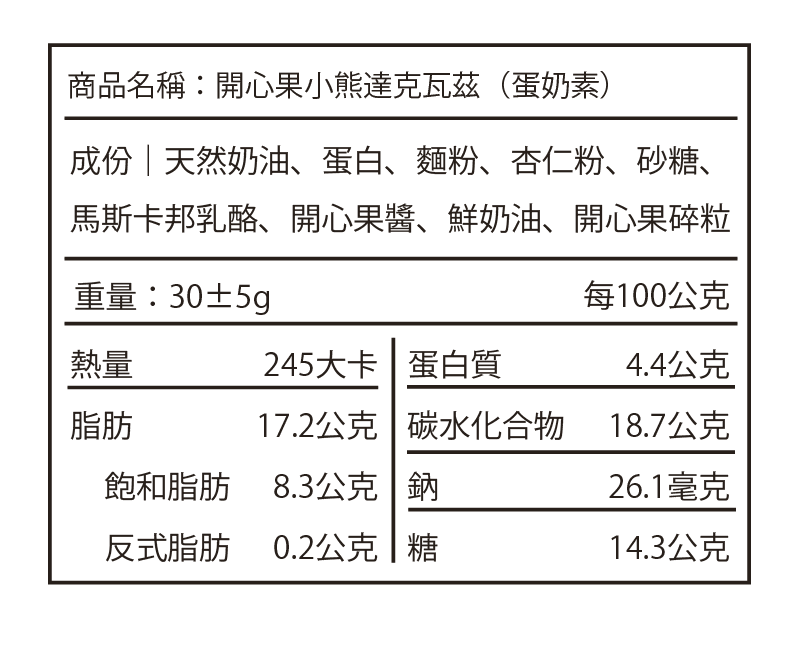 商品名稱：開心果小熊達克瓦茲（蛋奶素）

成份｜天然奶油、蛋白、麵粉、杏仁粉、砂糖、馬斯卡邦乳酪、開心果醬、鮮奶油、開心果碎粒

重量：30±5g 每100公克

熱量 245大卡
脂肪 17.2公克
飽和脂肪 8.3公克
反式脂肪 0.2公克

蛋白質 4.4公克
碳水化合物 18.7公克
鈉 26.1毫克
糖 14.3公克